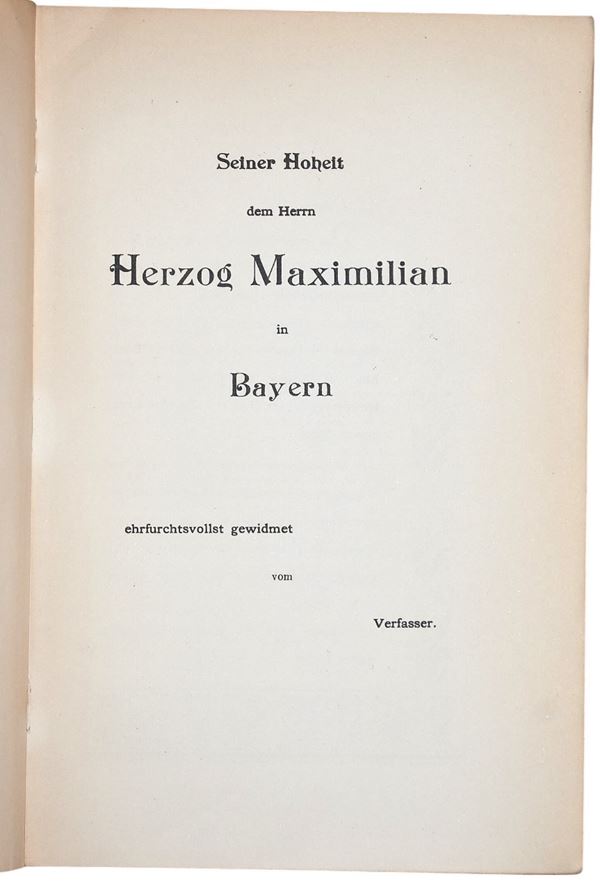 Seiner Hoheit

dem Herrn

Herzog Maximilian

in

Bayern

ehrfurchtsvollst gewidmet

vom

Verfasser.